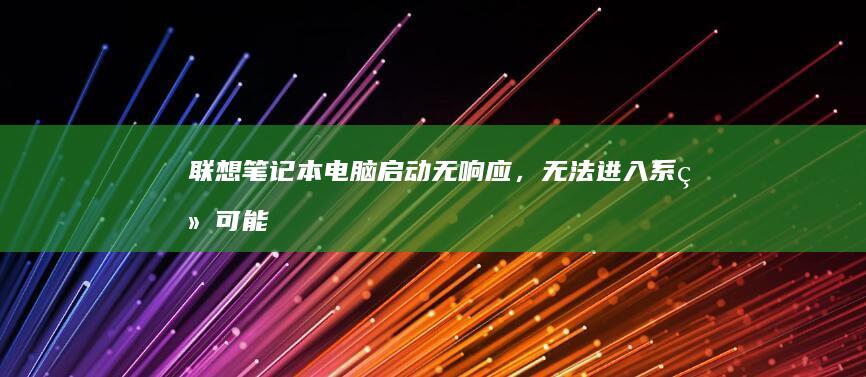 联想笔记本电脑启动无响应，无法进入系ç» 可能